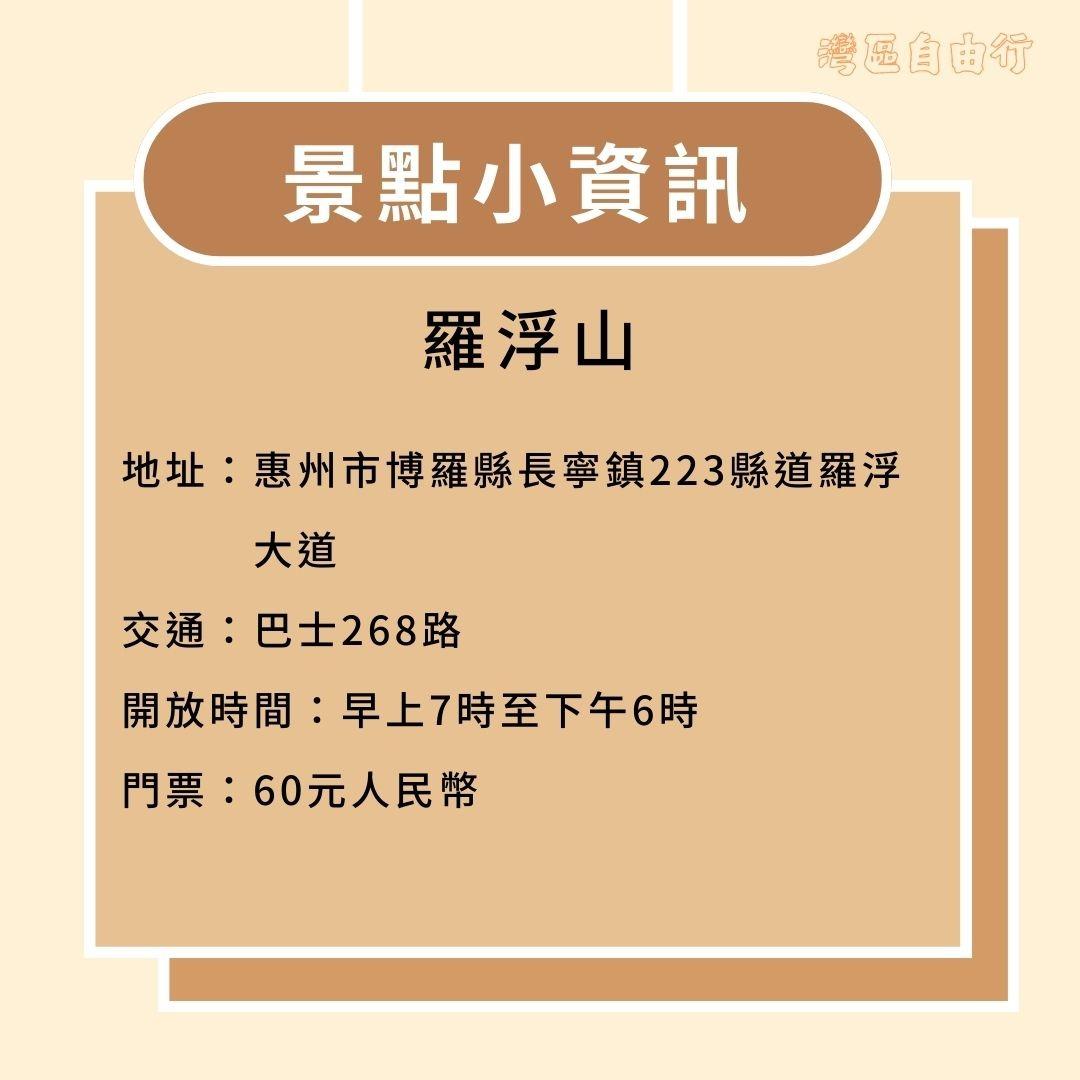 灣區自由行

景點小資訊

羅浮山

地址：惠州市博羅縣長寧鎮223縣道羅浮大道

交通：巴士268路

開放時間：早上7時至下午6時

門票：60元人民幣